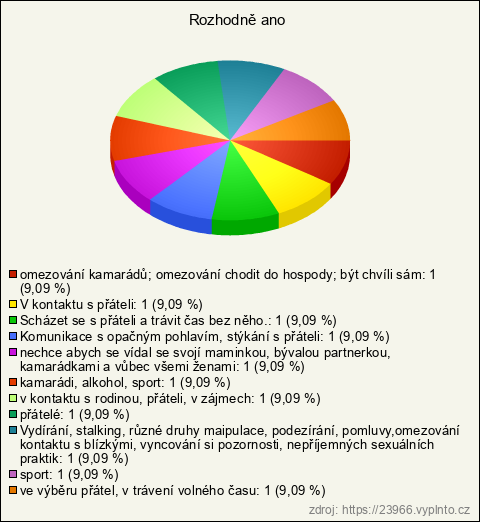 Rozhodně ano

omezování kamarádů; omezování chodit do hospody; být chvíli sám: 1 (9,09 %)
V kontaktu s přáteli: 1 (9,09 %)
Scházet se s přáteli a trávit čas bez něho.: 1 (9,09 %)
Komunikace s opačným pohlavím, stýkání s přáteli: 1 (9,09 %)
nechce abych se vídal se svojí maminkou, bývalou partnerkou, kamarádkami a vůbec všemi ženami: 1 (9,09 %)
kamarádi, alkohol, sport: 1 (9,09 %)
v kontaktu s rodinou, přáteli, v zájmech: 1 (9,09 %)
přátelé: 1 (9,09 %)
Vydírání, stalking, různé druhy maipulace, podezírání, pomluvy,omezování kontaktu s blízkými, vyncování si pozornosti, nepříjemných sexuálních praktik: 1 (9,09 %)
sport: 1 (9,09 %)
ve výběru přátel, v trávení volného času: 1 (9,09 %)

zdroj: https://23966.vyplnto.cz